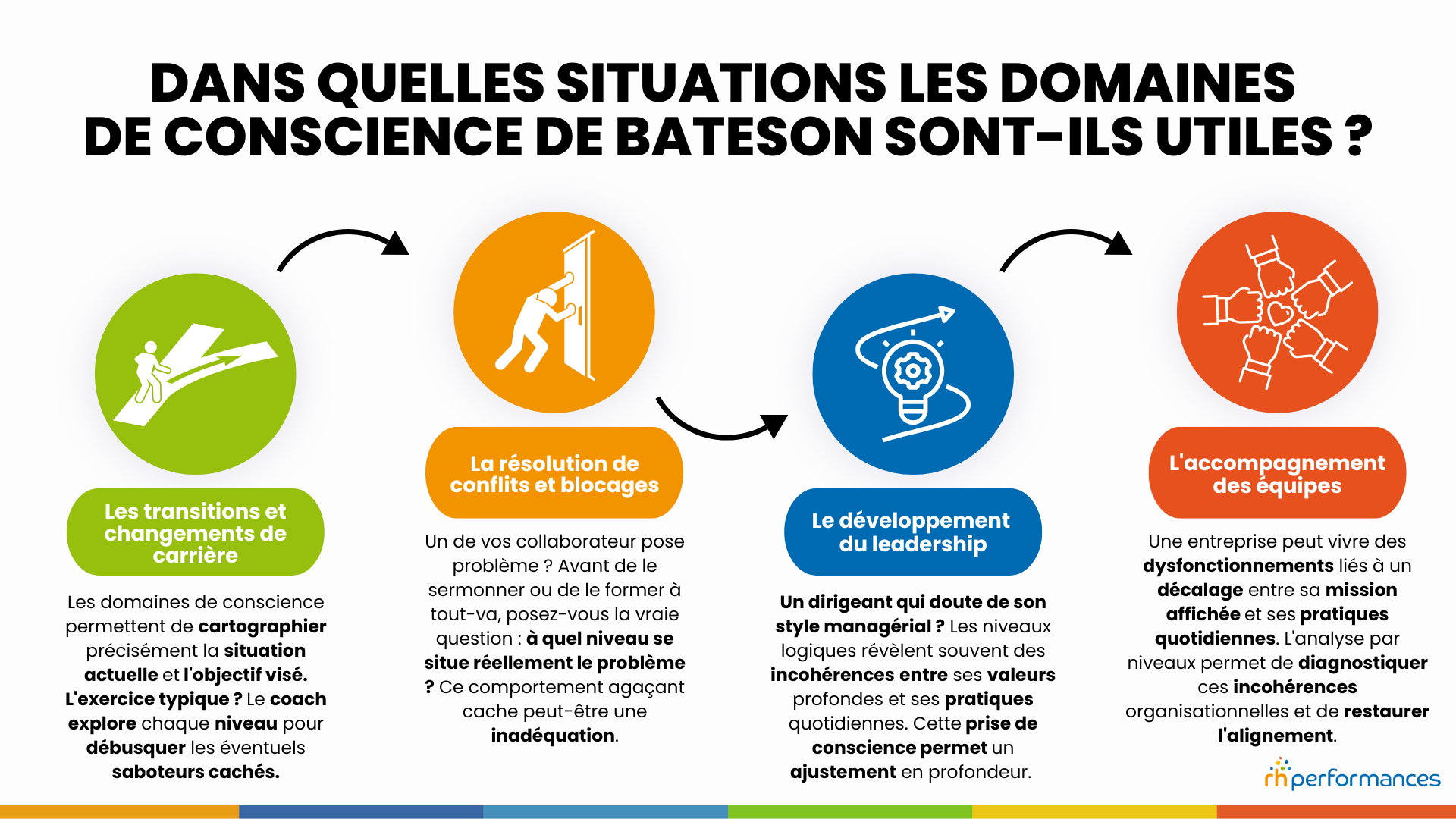 DANS QUELLES SITUATIONS LES DOMAINES DE CONSCIENCE DE BATESON SONT-ILS UTILES ?

Les transitions et changements de carrière

Les domaines de conscience permettent de cartographier précisément la situation actuelle et l'objectif visé. L'exercice typique ? Le coach explore chaque niveau pour débusquer les éventuels saboteurs cachés.

La résolution de conflits et blocages

Un de vos collaborateur pose problème ? Avant de le sermonner ou de le former à tout-va, posez-vous la vraie question : à quel niveau se situe réellement le problème ? Ce comportement agaçant cache peut-être une inadéquation.

Le développement du leadership

Un dirigeant qui doute de son style managérial ? Les niveaux logiques révèlent souvent des incohérences entre ses valeurs profondes et ses pratiques quotidiennes. Cette prise de conscience permet un ajustement en profondeur.

L'accompagnement des équipes

Une entreprise peut vivre des dysfonctionnements liés à un décalage entre sa mission affichée et ses pratiques quotidiennes. L'analyse par niveaux permet de diagnostiquer ces incohérences organisationnelles et de restaurer l'alignement.

rh performances